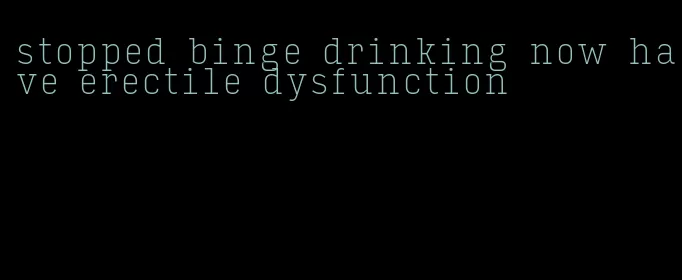 stopped binge drinking now have erectile dysfunction